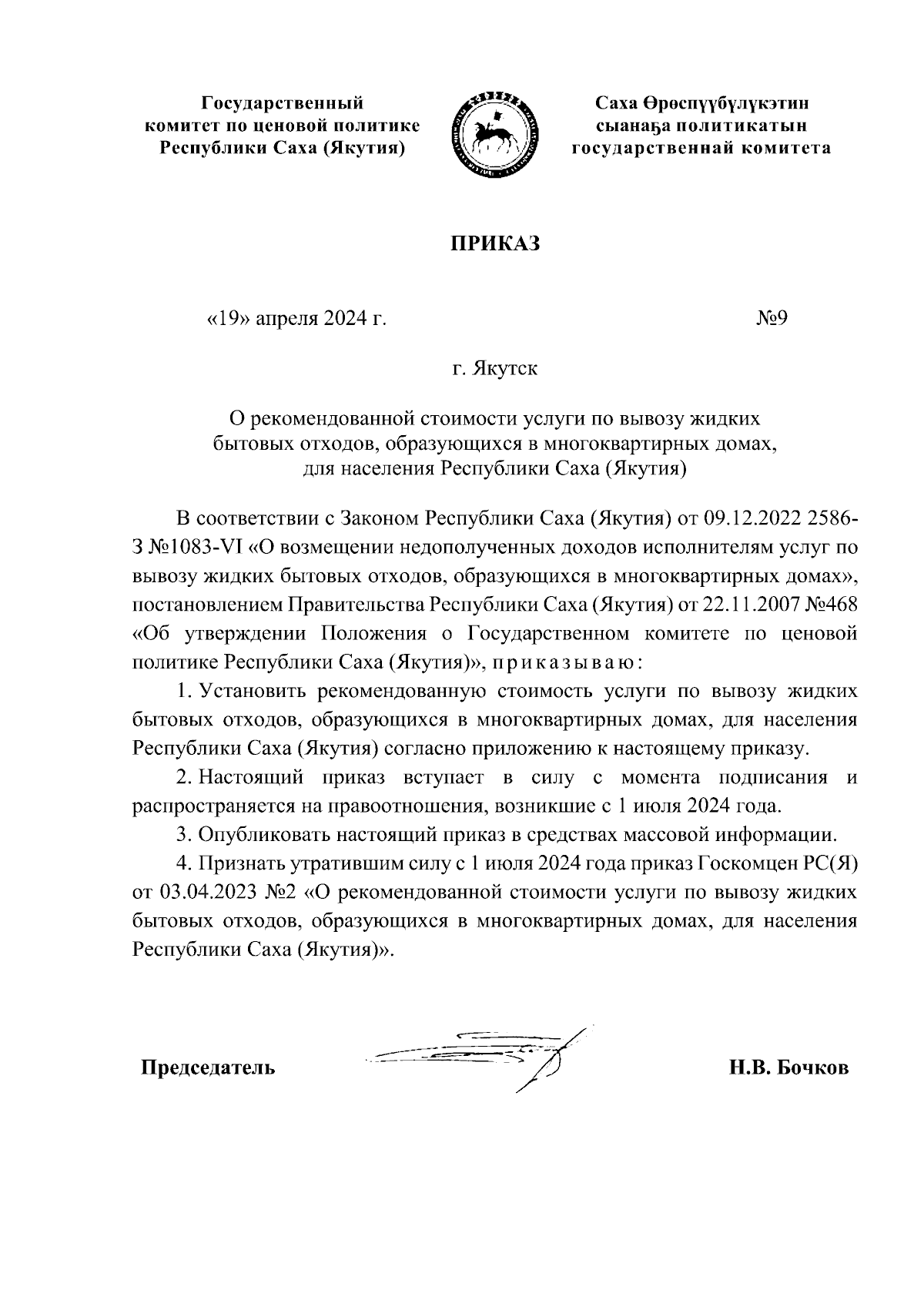 Государственный комитет по ценовой политике Республики Саха (Якутия)

Саха Өрөспүүбүлүкэтин сыанаҕа политикатын государственнай комитета

ПРИКАЗ

«19» апреля 2024 г.

№9

г. Якутск

О рекомендованной стоимости услуги по вывозу жидких бытовых отходов, образующихся в многоквартирных домах, для населения Республики Саха (Якутия)

В соответствии с Законом Республики Саха (Якутия) от 09.12.2022 2586-З №1083-VI «О возмещении недополученных доходов исполнителям услуг по вывозу жидких бытовых отходов, образующихся в многоквартирных домах», постановлением Правительства Республики Саха (Якутия) от 22.11.2007 №468 «Об утверждении Положения о Государственном комитете по ценовой политике Республики Саха (Якутия)», приказываю:

1. Установить рекомендованную стоимость услуги по вывозу жидких бытовых отходов, образующихся в многоквартирных домах, для населения Республики Саха (Якутия) согласно приложению к настоящему приказу.

2. Настоящий приказ вступает в силу с момента подписания и распространяется на правоотношения, возникшие с 1 июля 2024 года.

3. Опубликовать настоящий приказ в средствах массовой информации.

4. Признать утратившим силу с 1 июля 2024 года приказ Госкомцен РС(Я) от 03.04.2023 №2 «О рекомендованной стоимости услуги по вывозу жидких бытовых отходов, образующихся в многоквартирных домах, для населения Республики Саха (Якутия)».

Председатель

Н.В. Бочков